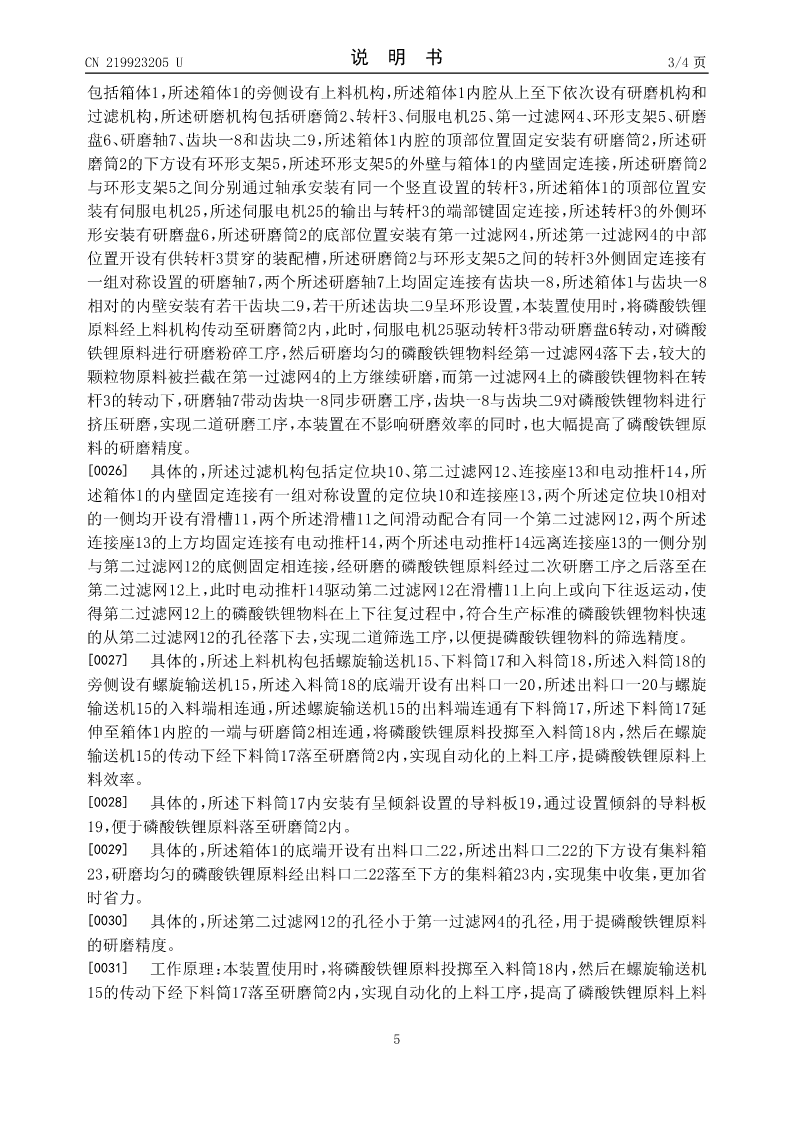 CN 219923205 U　　　　说　明　书　　　　3/4 页

包括箱体1，所述箱体1的旁侧设有上料机构，所述箱体1内腔从上至下依次设有研磨机构和过滤机构，所述研磨机构包括研磨筒2、转杆3、伺服电机25、第一过滤网4、环形支架5、研磨盘6、研磨轴7、齿块一8和齿块二9，所述箱体1内腔的顶部位置固定安装有研磨筒2，所述研磨筒2的下方设有环形支架5，所述环形支架5的外壁与箱体1的内壁固定连接，所述研磨筒2与环形支架5之间分别通过轴承安装有同一个竖直设置的转杆3，所述箱体1的顶部位置安装有伺服电机25，所述伺服电机25的输出与转杆3的端部键固定连接，所述转杆3的外侧环形安装有研磨盘6，所述研磨筒2的底部位置安装有第一过滤网4，所述第一过滤网4的中部位置开设有供转杆3贯穿的装配槽，所述研磨筒2与环形支架5之间的转杆3外侧固定连接有一组对称设置的研磨轴7，两个所述研磨轴7上均固定连接有齿块一8，所述箱体1与齿块一8相对的内壁安装有若干齿块二9，若干所述齿块二9呈环形设置，本装置使用时，将磷酸铁锂原料经上料机构传动至研磨筒2内，此时，伺服电机25驱动转杆3带动研磨盘6转动，对磷酸铁锂原料进行研磨粉碎工序，然后研磨均匀的磷酸铁锂物料经第一过滤网4落下去，较大的颗粒物原料被拦截在第一过滤网4的上方继续研磨，而第一过滤网4上的磷酸铁锂物料在转杆3的转动下，研磨轴7带动齿块一8同步研磨工序，齿块一8与齿块二9对磷酸铁锂物料进行挤压研磨，实现二道研磨工序，本装置在不影响研磨效率的同时，也大幅提高了磷酸铁锂原料的研磨精度。

[0026]　具体的，所述过滤机构包括定位块10、第二过滤网12、连接座13和电动推杆14，所述箱体1的内壁固定连接有一组对称设置的定位块10和连接座13，两个所述定位块10相对的一侧均开设有滑槽11，两个所述滑槽11之间滑动配合有同一个第二过滤网12，两个所述连接座13的上方均固定连接有电动推杆14，两个所述电动推杆14远离连接座13的一侧分别与第二过滤网12的底侧固定相连接，经研磨的磷酸铁锂原料经过二次研磨工序之后落至在第二过滤网12上，此时电动推杆14驱动第二过滤网12在滑槽11上向上或向下往返运动，使得第二过滤网12上的磷酸铁锂物料在上下往复过程中，符合生产标准的磷酸铁锂物料快速的从第二过滤网12的孔径落下去，实现二道筛选工序，以便提磷酸铁锂物料的筛选精度。

[0027]　具体的，所述上料机构包括螺旋输送机15、下料筒17和入料筒18，所述入料筒18的旁侧设有螺旋输送机15，所述入料筒18的底端开设有出料口一20，所述出料口一20与螺旋输送机15的入料端相连通，所述螺旋输送机15的出料端连通有下料筒17，所述下料筒17延伸至箱体1内腔的一端与研磨筒2相连通，将磷酸铁锂原料投掷至入料筒18内，然后在螺旋输送机15的传动下经下料筒17落至研磨筒2内，实现自动化的上料工序，提磷酸铁锂原料上料效率。

[0028]　具体的，所述下料筒17内安装有呈倾斜设置的导料板19，通过设置倾斜的导料板19，便于磷酸铁锂原料落至研磨筒2内。

[0029]　具体的，所述箱体1的底端开设有出料口二22，所述出料口二22的下方设有集料箱23，研磨均匀的磷酸铁锂原料经出料口二22落至下方的集料箱23内，实现集中收集，更加省时省力。

[0030]　具体的，所述第二过滤网12的孔径小于第一过滤网4的孔径，用于提磷酸铁锂原料的研磨精度。

[0031]　工作原理：本装置使用时，将磷酸铁锂原料投掷至入料筒18内，然后在螺旋输送机15的传动下经下料筒17落至研磨筒2内，实现自动化的上料工序，提高了磷酸铁锂原料上料

5